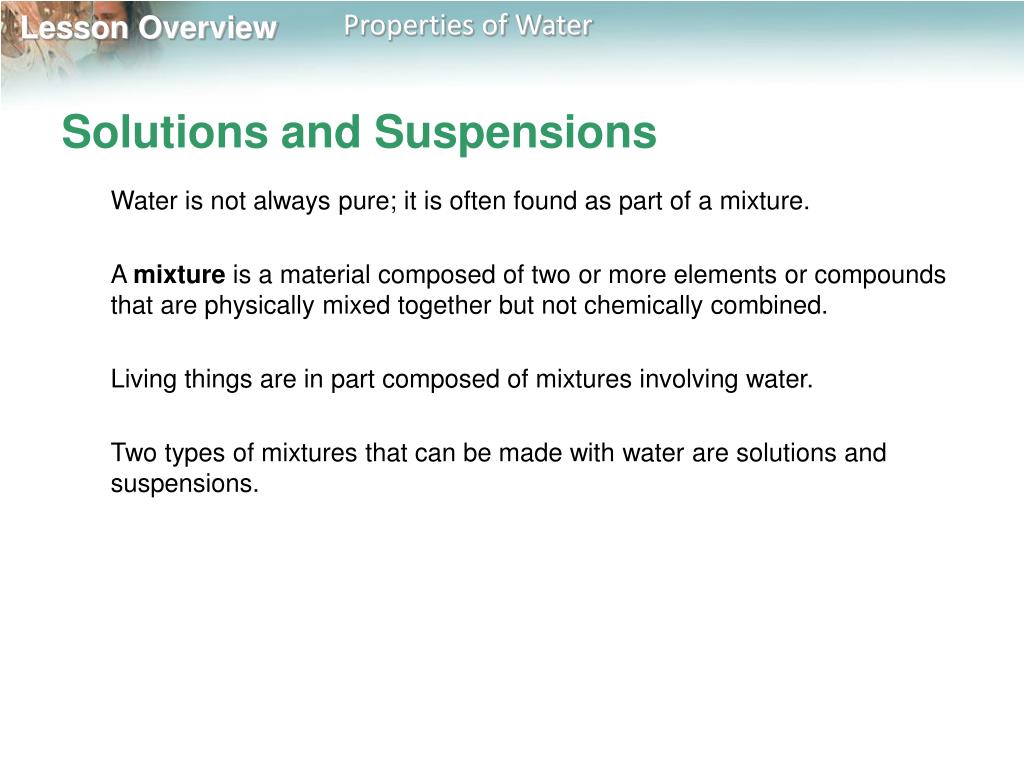 Lesson Overview Properties of Water

Solutions and Suspensions

Water is not always pure; it is often found as part of a mixture.

A mixture is a material composed of two or more elements or compounds that are physically mixed together but not chemically combined.

Living things are in part composed of mixtures involving water.

Two types of mixtures that can be made with water are solutions and suspensions.